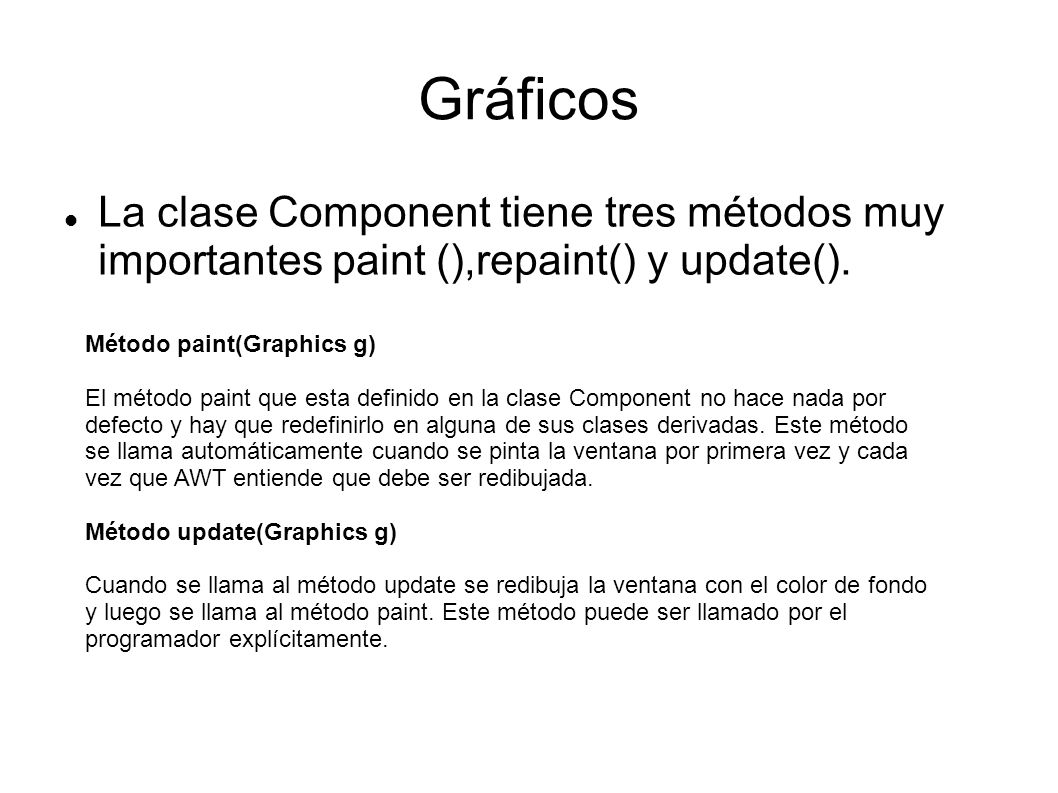 Gráficos

La clase Component tiene tres métodos muy importantes paint (),repaint() y update().

Método paint(Graphics g)

El método paint que esta definido en la clase Component no hace nada por defecto y hay que redefinirlo en alguna de sus clases derivadas. Este método se llama automáticamente cuando se pinta la ventana por primera vez y cada vez que AWT entiende que debe ser redibujada.

Método update(Graphics g)

Cuando se llama al método update se redibuja la ventana con el color de fondo y luego se llama al método paint. Este método puede ser llamado por el programador explícitamente.